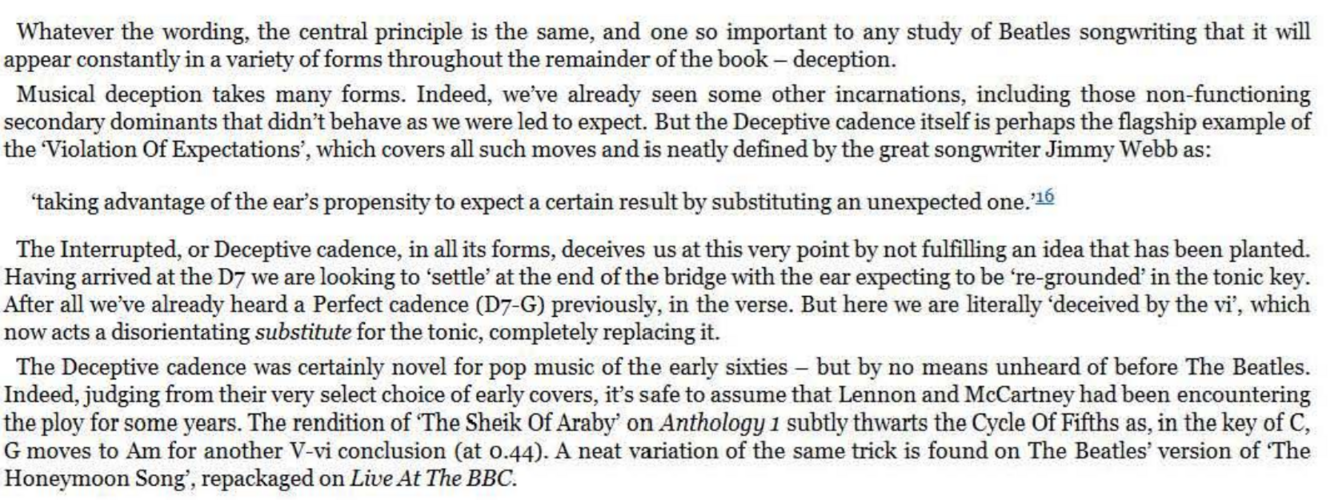 Whatever the wording, the central principle is the same, and one so important to any study of Beatles songwriting that it will appear constantly in a variety of forms throughout the remainder of the book – deception.

Musical deception takes many forms. Indeed, we've already seen some other incarnations, including those non-functioning secondary dominants that didn't behave as we were led to expect. But the Deceptive cadence itself is perhaps the flagship example of the 'Violation Of Expectations', which covers all such moves and is neatly defined by the great songwriter Jimmy Webb as:

'taking advantage of the ear's propensity to expect a certain result by substituting an unexpected one.'$^{16}$

The Interrupted, or Deceptive cadence, in all its forms, deceives us at this very point by not fulfilling an idea that has been planted. Having arrived at the D7 we are looking to 'settle' at the end of the bridge with the ear expecting to be 're-grounded' in the tonic key. After all we've already heard a Perfect cadence (D7-G) previously, in the verse. But here we are literally 'deceived by the vi', which now acts a disorientating substitute for the tonic, completely replacing it.

The Deceptive cadence was certainly novel for pop music of the early sixties – but by no means unheard of before The Beatles. Indeed, judging from their very select choice of early covers, it's safe to assume that Lennon and McCartney had been encountering the ploy for some years. The rendition of 'The Sheik Of Araby' on Anthology 1 subtly thwarts the Cycle Of Fifths as, in the key of C, G moves to Am for another V-vi conclusion (at 0.44). A neat variation of the same trick is found on The Beatles' version of 'The Honeymoon Song', repackaged on Live At The BBC.